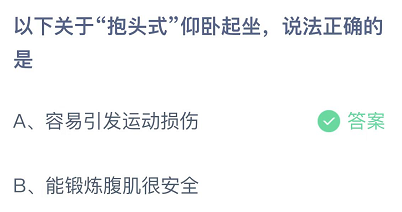 以下关于“抱头式”仰卧起坐，说法正确的是

A、容易引发运动损伤

答案

B、能锻炼腹肌很安全